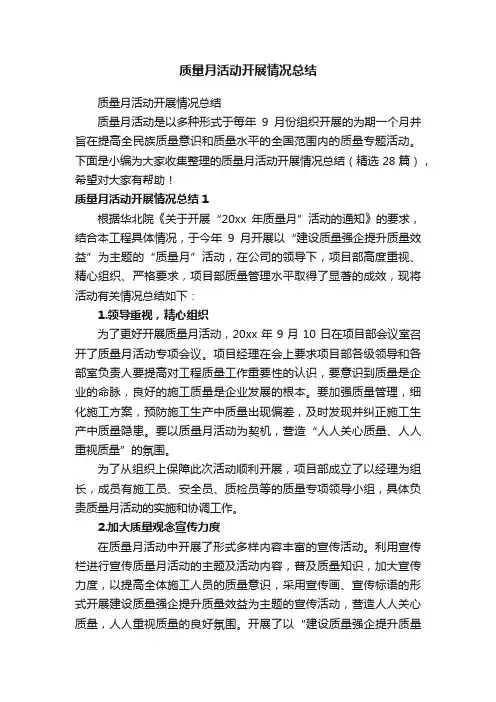 质量月活动开展情况总结

质量月活动开展情况总结

质量月活动是以多种形式于每年 9 月份组织开展的为期一个月并旨在提高全民族质量意识和质量水平的全国范围内的质量专题活动。下面是小编为大家收集整理的质量月活动开展情况总结（精选 28 篇），希望对大家有帮助！

质量月活动开展情况总结 1

根据华北院《关于开展“20xx 年质量月”活动的通知》的要求，结合本工程具体情况，于今年 9 月开展以“建设质量强企提升质量效益”为主题的“质量月”活动，在公司的领导下，项目部高度重视、精心组织、严格要求，项目部质量管理水平取得了显著的成效，现将活动有关情况总结如下：

1.领导重视，精心组织

为了更好开展质量月活动，20xx 年 9 月 10 日在项目部会议室召开了质量月活动专项会议。项目经理在会上要求项目部各级领导和各部室负责人要提高对工程质量工作重要性的认识，要意识到质量是企业的命脉，良好的施工质量是企业发展的根本。要加强质量管理，细化施工方案，预防施工生产中质量出现偏差，及时发现并纠正施工生产中质量隐患。要以质量月活动为契机，营造“人人关心质量、人人重视质量”的氛围。

为了从组织上保障此次活动顺利开展，项目部成立了以经理为组长，成员有施工员、安全员、质检员等的质量专项领导小组，具体负责质量月活动的实施和协调工作。

2.加大质量观念宣传力度

在质量月活动中开展了形式多样内容丰富的宣传活动。利用宣传栏进行宣传质量月活动的主题及活动内容，普及质量知识，加大宣传力度，以提高全体施工人员的质量意识，采用宣传画、宣传标语的形式开展建设质量强企提升质量效益为主题的宣传活动，营造人人关心质量，人人重视质量的良好氛围。开展了以“建设质量强企提升质量